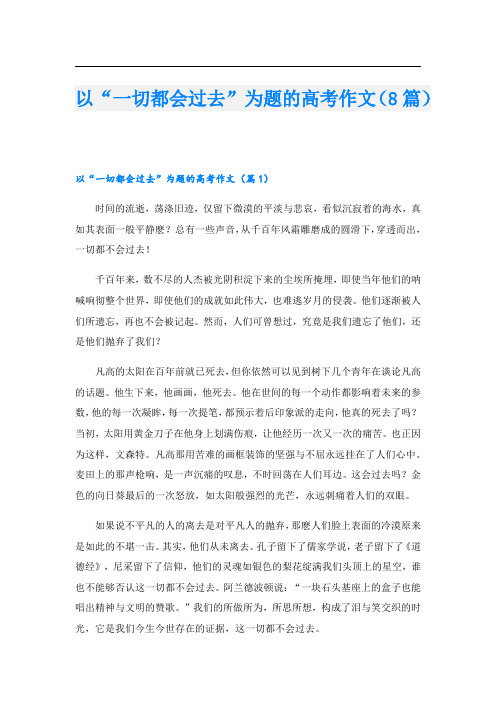 以“一切都会过去”为题的高考作文（8篇）

以“一切都会过去”为题的高考作文（篇1）

时间的流逝，荡涤旧迹，仅留下微漠的平淡与悲哀，看似沉寂着的海水，真如其表面一般平静麽？总有一些声音，从千百年风霜雕磨成的圆滑下，穿透而出，一切都不会过去！

千百年来，数不尽的人杰被光阴积淀下来的尘埃所掩埋，即使当年他们的呐喊响彻整个世界，即使他们的成就如此伟大，也难逃岁月的侵袭。他们逐渐被人们所遗忘，再也不会被记起。然而，人们可曾想过，究竟是我们遗忘了他们，还是他们抛弃了我们？

凡高的太阳在百年前就已死去，但你依然可以见到树下几个青年在谈论凡高的话题。他生下来，他画画，他死去。他在世间的每一个动作都影响着未来的参数，他的每一次凝眸，每一次提笔，都预示着后印象派的走向，他真的死去了吗？当初，太阳用黄金刀子在他身上划满伤痕，让他经历一次又一次的痛苦。也正因为这样，文森特。凡高那用苦难的画框装饰的坚强与不屈永远挂在了人们心中。麦田上的那声枪响，是一声沉痛的叹息，不时回荡在人们耳边。这会过去吗？金色的向日葵最后的一次怒放，如太阳般强烈的光芒，永远刺痛着人们的双眼。

如果说不平凡的人的离去是对平凡人的抛弃，那麽人们脸上表面的冷漠原来是如此的不堪一击。其实，他们从未离去。孔子留下了儒家学说，老子留下了《道德经》，尼采留下了信仰，他们的灵魂如银色的梨花绽满我们头顶上的星空，谁也不能够否认这一切都不会过去。阿兰德波顿说：“一块石头基座上的盒子也能唱出精神与文明的赞歌。”我们的所做所为，所思所想，构成了泪与笑交织的时光，它是我们今生今世存在的证据，这一切都不会过去。